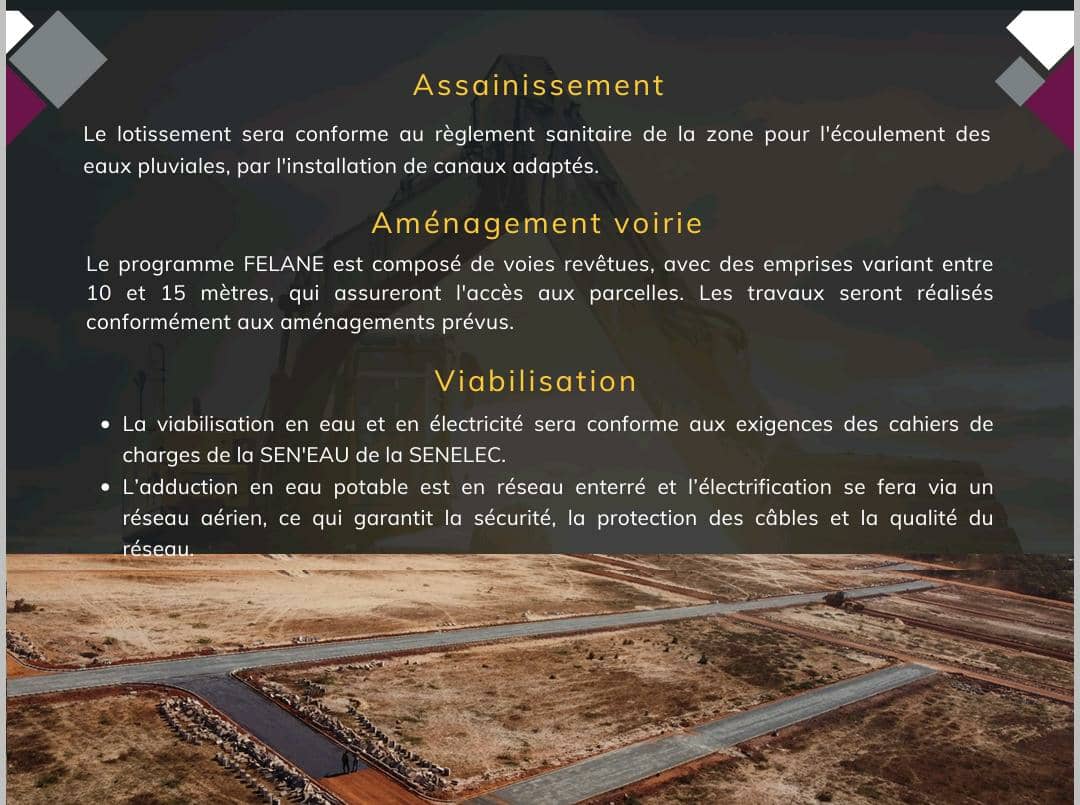 Assainissement

Le lotissement sera conforme au règlement sanitaire de la zone pour l'écoulement des eaux pluviales, par l'installation de canaux adaptés.

Aménagement voirie

Le programme FELANE est composé de voies revêtues, avec des emprises variant entre 10 et 15 mètres, qui assureront l'accès aux parcelles. Les travaux seront réalisés conformément aux aménagements prévus.

Viabilisation

• La viabilisation en eau et en électricité sera conforme aux exigences des cahiers de charges de la SEN'EAU de la SENELEC.
• L'adduction en eau potable est en réseau enterré et l'électrification se fera via un réseau aérien, ce qui garantit la sécurité, la protection des câbles et la qualité du réseau.